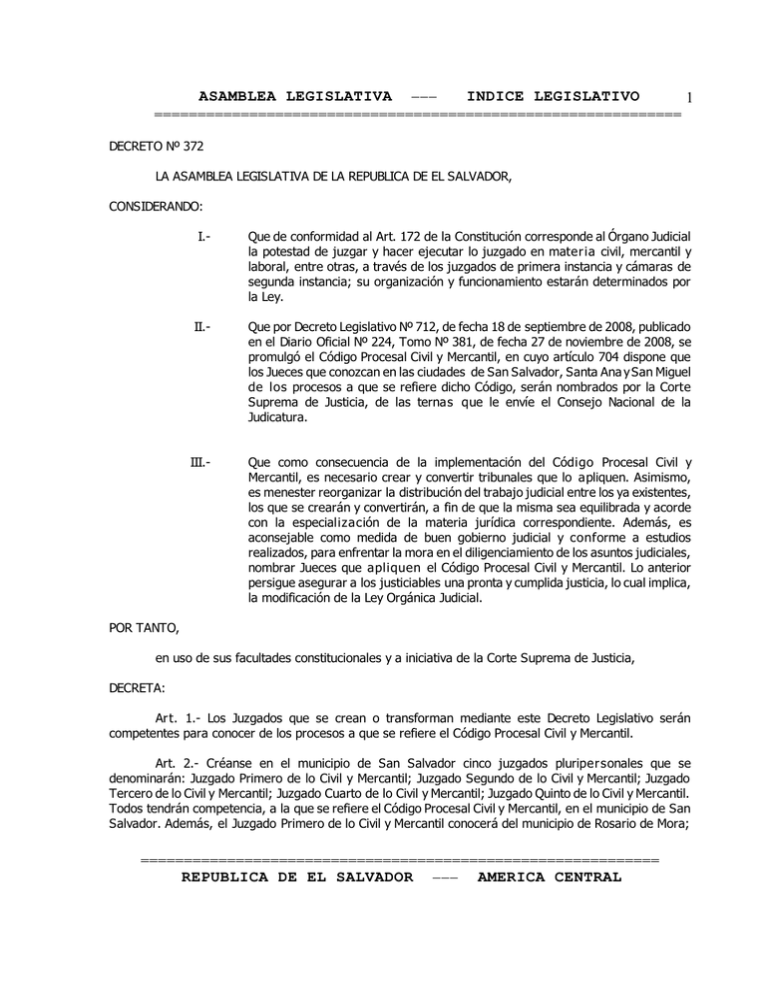 ASAMBLEA LEGISLATIVA ——— INDICE LEGISLATIVO 1

DECRETO Nº 372

LA ASAMBLEA LEGISLATIVA DE LA REPUBLICA DE EL SALVADOR,

CONSIDERANDO:

I.- Que de conformidad al Art. 172 de la Constitución corresponde al Órgano Judicial la potestad de juzgar y hacer ejecutar lo juzgado en materia civil, mercantil y laboral, entre otras, a través de los juzgados de primera instancia y cámaras de segunda instancia; su organización y funcionamiento estarán determinados por la Ley.

II.- Que por Decreto Legislativo Nº 712, de fecha 18 de septiembre de 2008, publicado en el Diario Oficial Nº 224, Tomo Nº 381, de fecha 27 de noviembre de 2008, se promulgó el Código Procesal Civil y Mercantil, en cuyo artículo 704 dispone que los Jueces que conozcan en las ciudades de San Salvador, Santa Ana y San Miguel de los procesos a que se refiere dicho Código, serán nombrados por la Corte Suprema de Justicia, de las ternas que le envíe el Consejo Nacional de la Judicatura.

III.- Que como consecuencia de la implementación del Código Procesal Civil y Mercantil, es necesario crear y convertir tribunales que lo apliquen. Asimismo, es menester reorganizar la distribución del trabajo judicial entre los ya existentes, los que se crearán y convertirán, a fin de que la misma sea equilibrada y acorde con la especialización de la materia jurídica correspondiente. Además, es aconsejable como medida de buen gobierno judicial y conforme a estudios realizados, para enfrentar la mora en el diligenciamiento de los asuntos judiciales, nombrar Jueces que apliquen el Código Procesal Civil y Mercantil. Lo anterior persigue asegurar a los justiciables una pronta y cumplida justicia, lo cual implica, la modificación de la Ley Orgánica Judicial.

POR TANTO,

en uso de sus facultades constitucionales y a iniciativa de la Corte Suprema de Justicia,

DECRETA:

Art. 1.- Los Juzgados que se crean o transforman mediante este Decreto Legislativo serán competentes para conocer de los procesos a que se refiere el Código Procesal Civil y Mercantil.

Art. 2.- Créanse en el municipio de San Salvador cinco juzgados pluripersonales que se denominarán: Juzgado Primero de lo Civil y Mercantil; Juzgado Segundo de lo Civil y Mercantil; Juzgado Tercero de lo Civil y Mercantil; Juzgado Cuarto de lo Civil y Mercantil; Juzgado Quinto de lo Civil y Mercantil. Todos tendrán competencia, a la que se refiere el Código Procesal Civil y Mercantil, en el municipio de San Salvador. Además, el Juzgado Primero de lo Civil y Mercantil conocerá del municipio de Rosario de Mora;

REPUBLICA DE EL SALVADOR ——— AMERICA CENTRAL